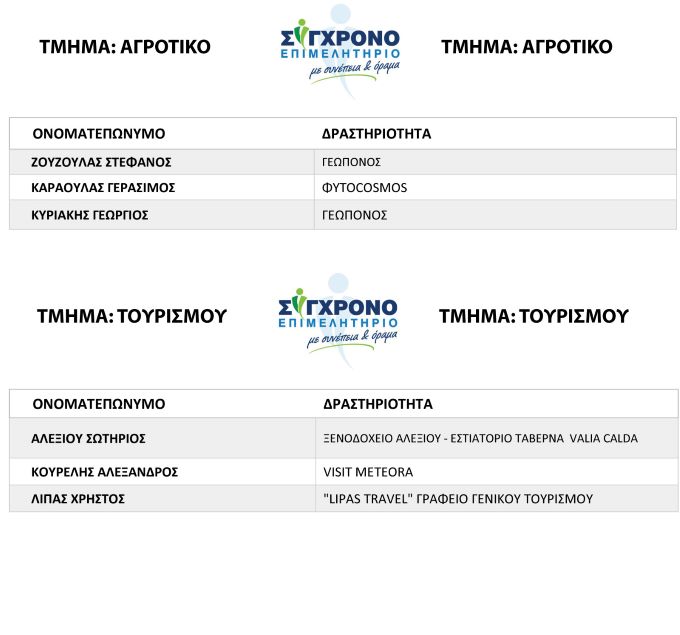 ΤΜΗΜΑ: ΑΓΡΟΤΙΚΟ

ΣΥΓΧΡΟΝΟ ΕΠΙΜΕΛΗΤΗΡΙΟ με συνέπεια & όραμα

ΤΜΗΜΑ: ΑΓΡΟΤΙΚΟ

| ΟΝΟΜΑΤΕΠΩΝΥΜΟ | ΔΡΑΣΤΗΡΙΟΤΗΤΑ |
|---|---|
| ΖΟΥΖΟΥΛΑΣ ΣΤΕΦΑΝΟΣ | ΓΕΩΠΟΝΟΣ |
| ΚΑΡΑΟΥΛΑΣ ΓΕΡΑΣΙΜΟΣ | ΦΥΤΟCOSMOS |
| ΚΥΡΙΑΚΗΣ ΓΕΩΡΓΙΟΣ | ΓΕΩΠΟΝΟΣ |

ΤΜΗΜΑ: ΤΟΥΡΙΣΜΟΥ

ΣΥΓΧΡΟΝΟ ΕΠΙΜΕΛΗΤΗΡΙΟ με συνέπεια & όραμα

ΤΜΗΜΑ: ΤΟΥΡΙΣΜΟΥ

| ΟΝΟΜΑΤΕΠΩΝΥΜΟ | ΔΡΑΣΤΗΡΙΟΤΗΤΑ |
|---|---|
| ΑΛΕΞΙΟΥ ΣΩΤΗΡΙΟΣ | ΞΕΝΟΔΟΧΕΙΟ ΑΛΕΞΙΟΥ - ΕΣΤΙΑΤΟΡΙΟ ΤΑΒΕΡΝΑ VALIA CALDA |
| ΚΟΥΡΕΛΗΣ ΑΛΕΞΑΝΔΡΟΣ | VISIT METEORA |
| ΛΙΠΑΣ ΧΡΗΣΤΟΣ | "LIPAS TRAVEL" ΓΡΑΦΕΙΟ ΓΕΝΙΚΟΥ ΤΟΥΡΙΣΜΟΥ |